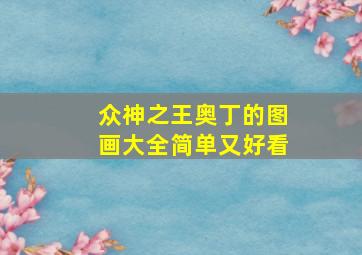 众神之王奥丁的图画大全简单又好看